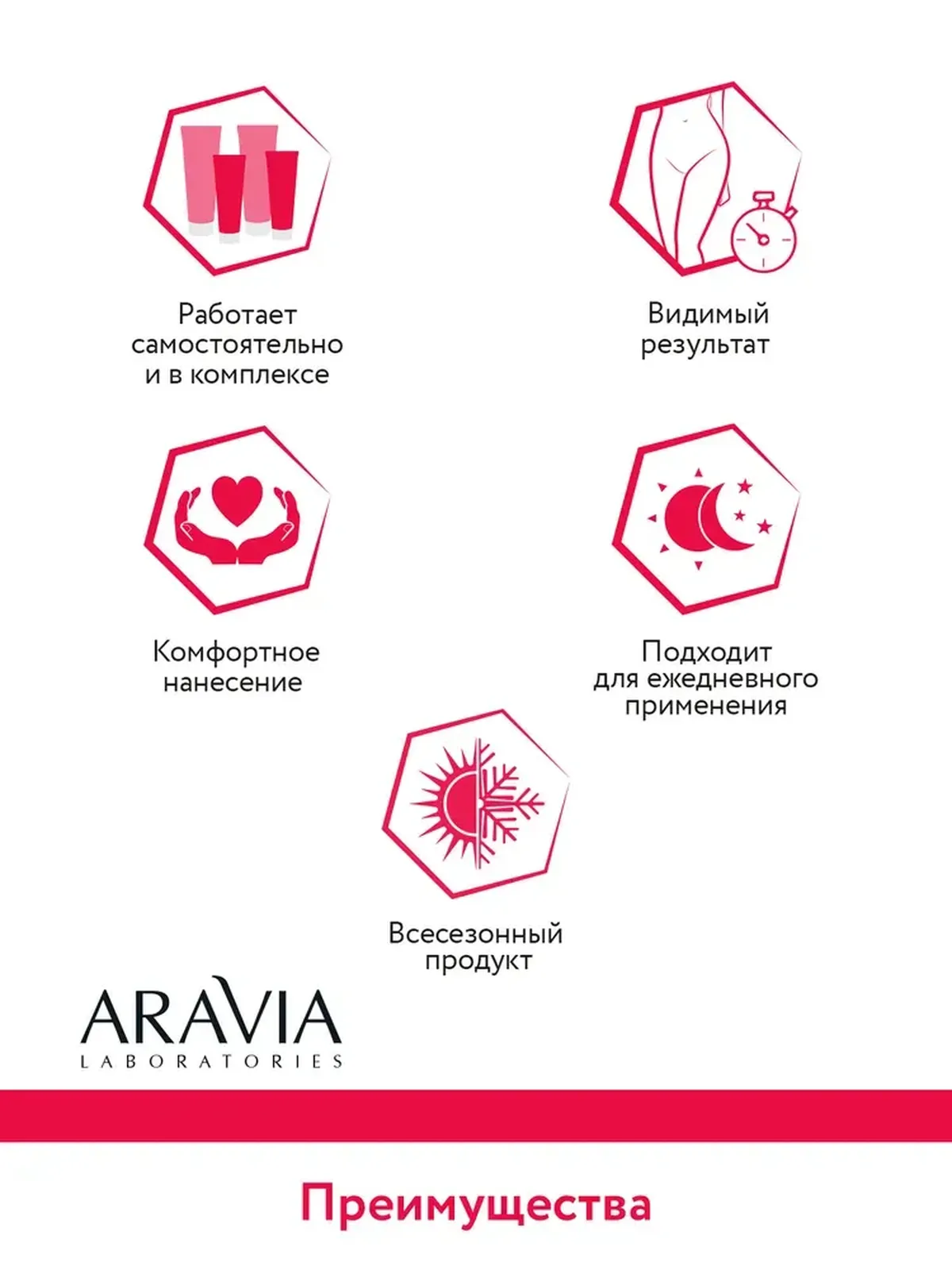 Работает самостоятельно и в комплексе

Видимый результат

Комфортное нанесение

Подходит для ежедневного применения

Всесезонный продукт

ARAVIA
LABORATORIES

Преимущества